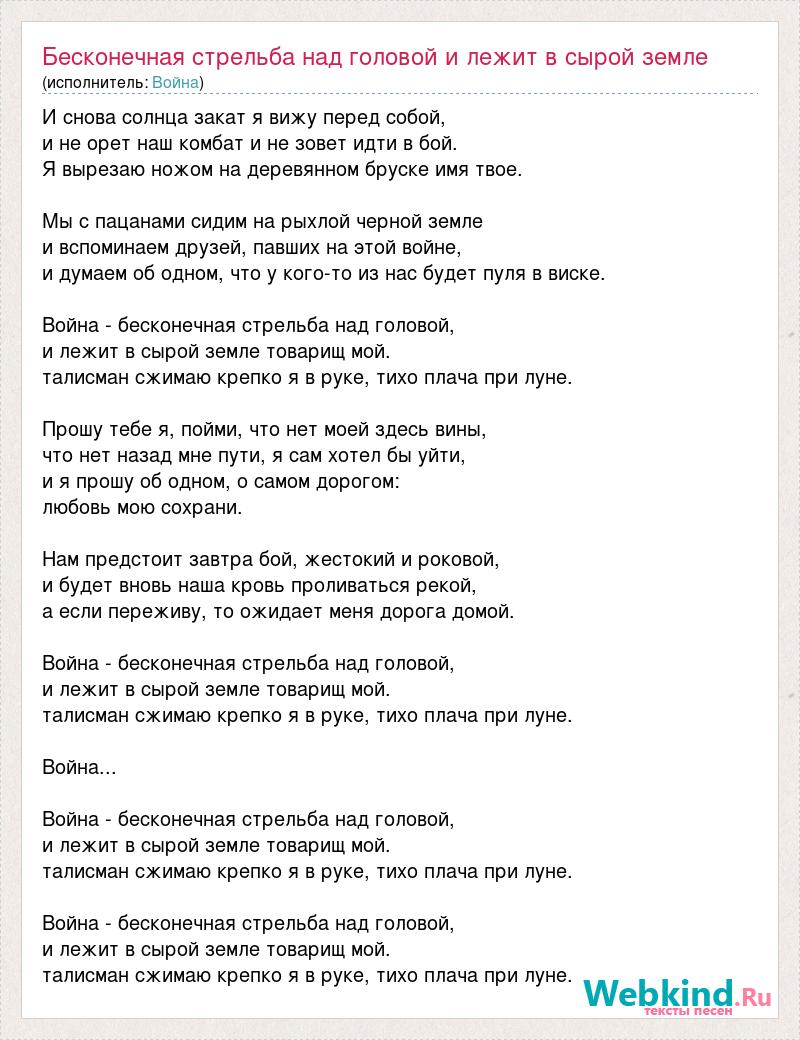 Бесконечная стрельба над головой и лежит в сырой земле
(исполнитель: Война)

И снова солнца закат я вижу перед собой,
и не орет наш комбат и не зовет идти в бой.
Я вырезаю ножом на деревянном бруске имя твое.

Мы с пацанами сидим на рыхлой черной земле
и вспоминаем друзей, павших на этой войне,
и думаем об одном, что у кого-то из нас будет пуля в виске.

Война - бесконечная стрельба над головой,
и лежит в сырой земле товарищ мой.
талисман сжимаю крепко я в руке, тихо плача при луне.

Прошу тебе я, пойми, что нет моей здесь вины,
что нет назад мне пути, я сам хотел бы уйти,
и я прошу об одном, о самом дорогом:
любовь мою сохрани.

Нам предстоит завтра бой, жестокий и роковой,
и будет вновь наша кровь проливаться рекой,
а если переживу, то ожидает меня дорога домой.

Война - бесконечная стрельба над головой,
и лежит в сырой земле товарищ мой.
талисман сжимаю крепко я в руке, тихо плача при луне.

Война...

Война - бесконечная стрельба над головой,
и лежит в сырой земле товарищ мой.
талисман сжимаю крепко я в руке, тихо плача при луне.

Война - бесконечная стрельба над головой,
и лежит в сырой земле товарищ мой.
талисман сжимаю крепко я в руке, тихо плача при луне.

Webkind.Ru
тексты песен